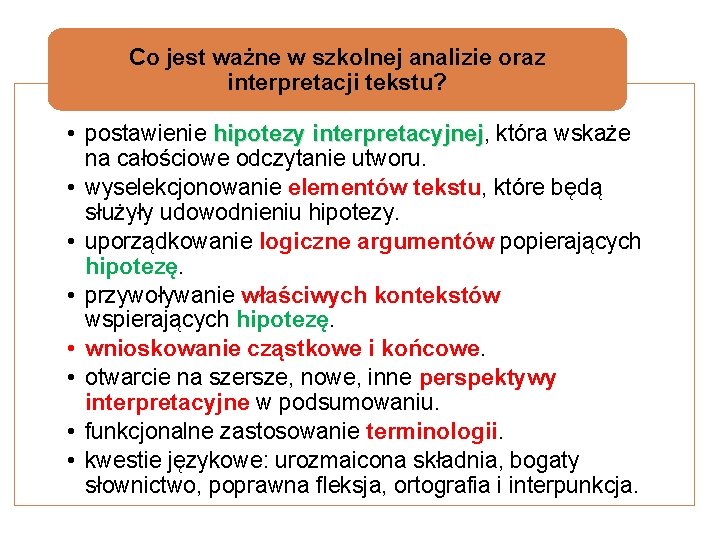 Co jest ważne w szkolnej analizie oraz interpretacji tekstu?

• postawienie hipotezy interpretacyjnej, która wskaże na całościowe odczytanie utworu.
• wyselekcjonowanie elementów tekstu, które będą służyły udowodnieniu hipotezy.
• uporządkowanie logiczne argumentów popierających hipotezę.
• przywoływanie właściwych kontekstów wspierających hipotezę.
• wnioskowanie cząstkowe i końcowe.
• otwarcie na szersze, nowe, inne perspektywy interpretacyjne w podsumowaniu.
• funkcjonalne zastosowanie terminologii.
• kwestie językowe: urozmaicona składnia, bogaty słownictwo, poprawna fleksja, ortografia i interpunkcja.